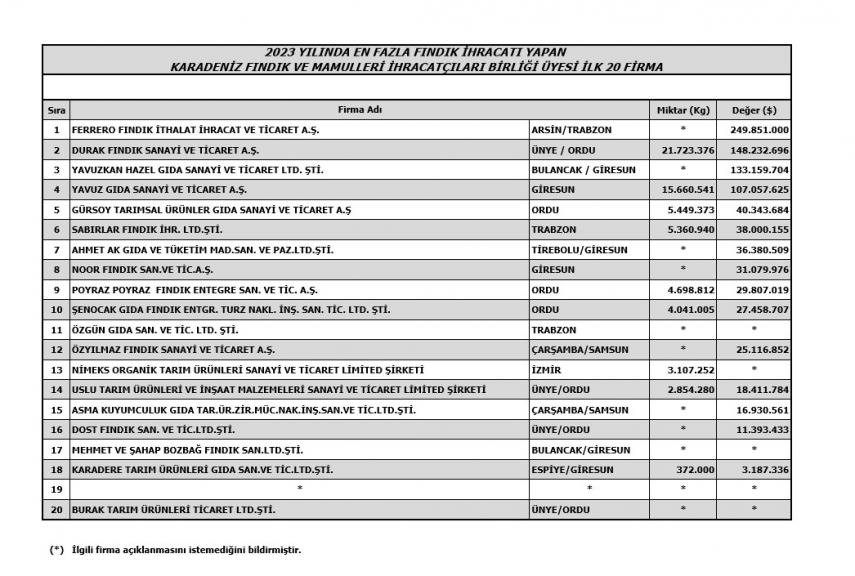 2023 YILINDA EN FAZLA FINDIK İHRACATI YAPAN
KARADENİZ FINDIK VE MAMULLERİ İHRACATÇILARI BİRLİĞİ ÜYESİ İLK 20 FİRMA

| Sıra | Firma Adı | | Miktar (Kg) | Değer ($) |
|---|---|---|---|---|
| 1 | FERRERO FINDIK İTHALAT İHRACAT VE TİCARET A.Ş. | ARSİN/TRABZON | * | 249.851.000 |
| 2 | DURAK FINDIK SANAYİ VE TİCARET A.Ş. | ÜNYE / ORDU | 21.723.376 | 148.232.696 |
| 3 | YAVUZKAN HAZEL GIDA SANAYİ VE TİCARET LTD. ŞTİ. | BULANCAK / GİRESUN | * | 133.159.704 |
| 4 | YAVUZ GIDA SANAYİ VE TİCARET A.Ş. | GİRESUN | 15.660.541 | 107.057.625 |
| 5 | GÜRSOY TARIMSAL ÜRÜNLER GIDA SANAYİ VE TİCARET A.Ş | ORDU | 5.449.373 | 40.343.684 |
| 6 | SABIRLAR FINDIK İHR. LTD.ŞTİ. | TRABZON | 5.360.940 | 38.000.155 |
| 7 | AHMET AK GIDA VE TÜKETİM MAD.SAN. VE PAZ.LTD.ŞTİ. | TİREBOLU/GİRESUN | * | 36.380.509 |
| 8 | NOOR FINDIK SAN.VE TİC.A.Ş. | GİRESUN | * | 31.079.976 |
| 9 | POYRAZ POYRAZ FINDIK ENTEGRE SAN. VE TİC. A.Ş. | ORDU | 4.698.812 | 29.807.019 |
| 10 | ŞENOCAK GIDA FINDIK ENTGR. TURZ NAKL. İNŞ. SAN. TİC. LTD. ŞTİ. | ORDU | 4.041.005 | 27.458.707 |
| 11 | ÖZGÜN GIDA SAN. VE TİC. LTD. ŞTİ. | TRABZON | * | * |
| 12 | ÖZYILMAZ FINDIK SANAYİ VE TİCARET A.Ş. | ÇARŞAMBA/SAMSUN | * | 25.116.852 |
| 13 | NİMEKS ORGANİK TARIM ÜRÜNLERİ SANAYİ VE TİCARET LİMİTED ŞİRKETİ | İZMİR | 3.107.252 | * |
| 14 | USLU TARIM ÜRÜNLERİ VE İNŞAAT MALZEMELERİ SANAYİ VE TİCARET LİMİTED ŞİRKETİ | ÜNYE/ORDU | 2.854.280 | 18.411.784 |
| 15 | ASMA KUYUMCULUK GIDA TAR.ÜR.ZİR.MÜC.NAK.İNŞ.SAN.VE TİC.LTD.ŞTİ. | ÇARŞAMBA/SAMSUN | * | 16.930.561 |
| 16 | DOST FINDIK SAN. VE TİC.LTD.ŞTİ. | ÜNYE/ORDU | * | 11.393.433 |
| 17 | MEHMET VE ŞAHAP BOZBAĞ FINDIK SAN.LTD.ŞTİ. | BULANCAK/GİRESUN | * | * |
| 18 | KARADERE TARIM ÜRÜNLERİ GIDA SAN.VE TİC.LTD.ŞTİ. | ESPİYE/GİRESUN | 372.000 | 3.187.336 |
| 19 | * | * | * | * |
| 20 | BURAK TARIM ÜRÜNLERİ TİCARET LTD.ŞTİ. | ÜNYE/ORDU | * | * |

(*) İlgili firma açıklanmasını istemediğini bildirmiştir.